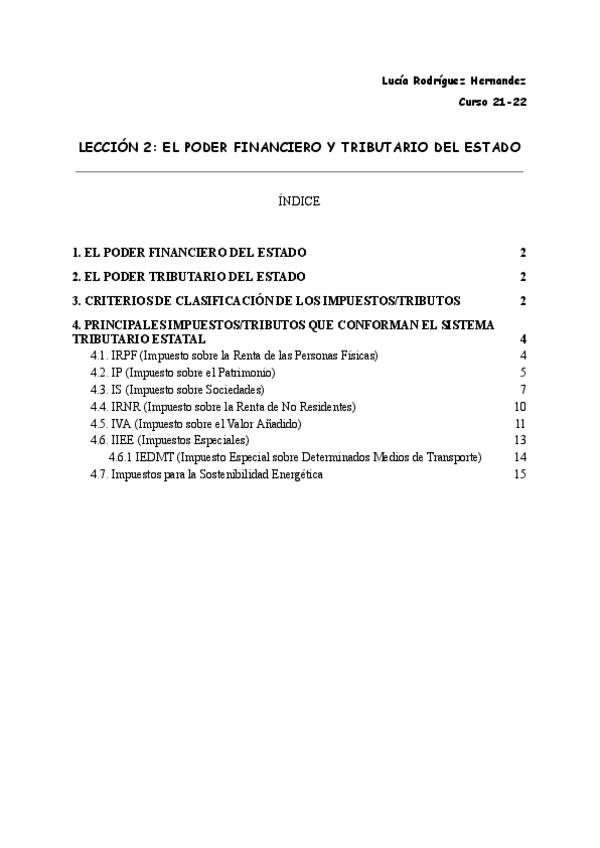 Lucía Rodríguez Hernandez
Curso 21-22

LECCIÓN 2: EL PODER FINANCIERO Y TRIBUTARIO DEL ESTADO

ÍNDICE

1. EL PODER FINANCIERO DEL ESTADO 2
2. EL PODER TRIBUTARIO DEL ESTADO 2
3. CRITERIOS DE CLASIFICACIÓN DE LOS IMPUESTOS/TRIBUTOS 2
4. PRINCIPALES IMPUESTOS/TRIBUTOS QUE CONFORMAN EL SISTEMA TRIBUTARIO ESTATAL 4
4.1. IRPF (Impuesto sobre la Renta de las Personas Físicas) 4
4.2. IP (Impuesto sobre el Patrimonio) 5
4.3. IS (Impuesto sobre Sociedades) 7
4.4. IRNR (Impuesto sobre la Renta de No Residentes) 10
4.5. IVA (Impuesto sobre el Valor Añadido) 11
4.6. IIEE (Impuestos Especiales) 13
4.6.1 IEDMT (Impuesto Especial sobre Determinados Medios de Transporte) 14
4.7. Impuestos para la Sostenibilidad Energética 15